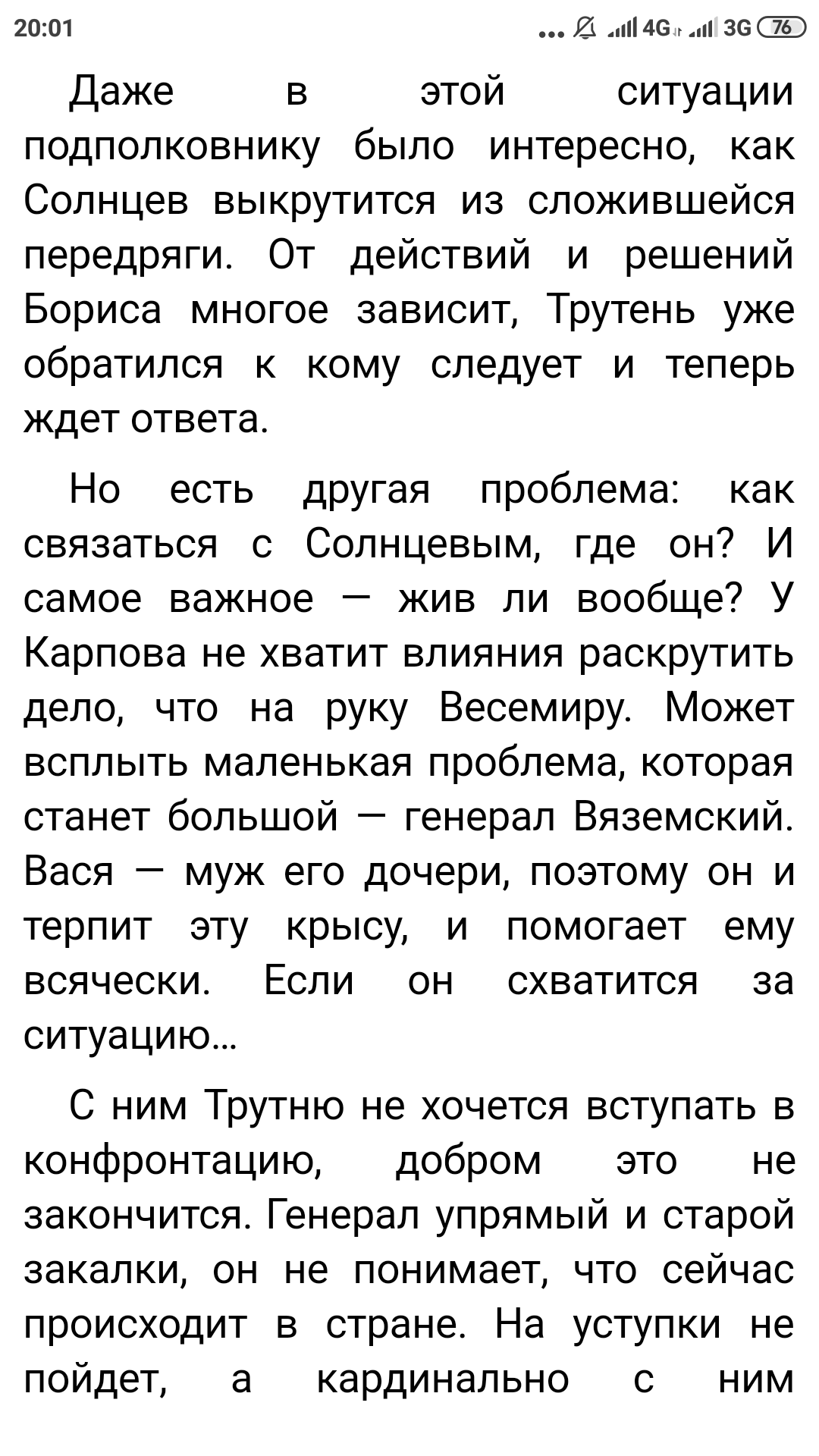 20:01 ... 4G 3G 76

Даже в этой ситуации подполковнику было интересно, как Солнцев выкрутится из сложившейся передряги. От действий и решений Бориса многое зависит, Трутень уже обратился к кому следует и теперь ждет ответа.

Но есть другая проблема: как связаться с Солнцевым, где он? И самое важное — жив ли вообще? У Карпова не хватит влияния раскрутить дело, что на руку Весемиру. Может всплыть маленькая проблема, которая станет большой — генерал Вяземский. Вася — муж его дочери, поэтому он и терпит эту крысу, и помогает ему всячески. Если он схватится за ситуацию...

С ним Трутню не хочется вступать в конфронтацию, добром это не закончится. Генерал упрямый и старой закалки, он не понимает, что сейчас происходит в стране. На уступки не пойдет, а кардинально с ним